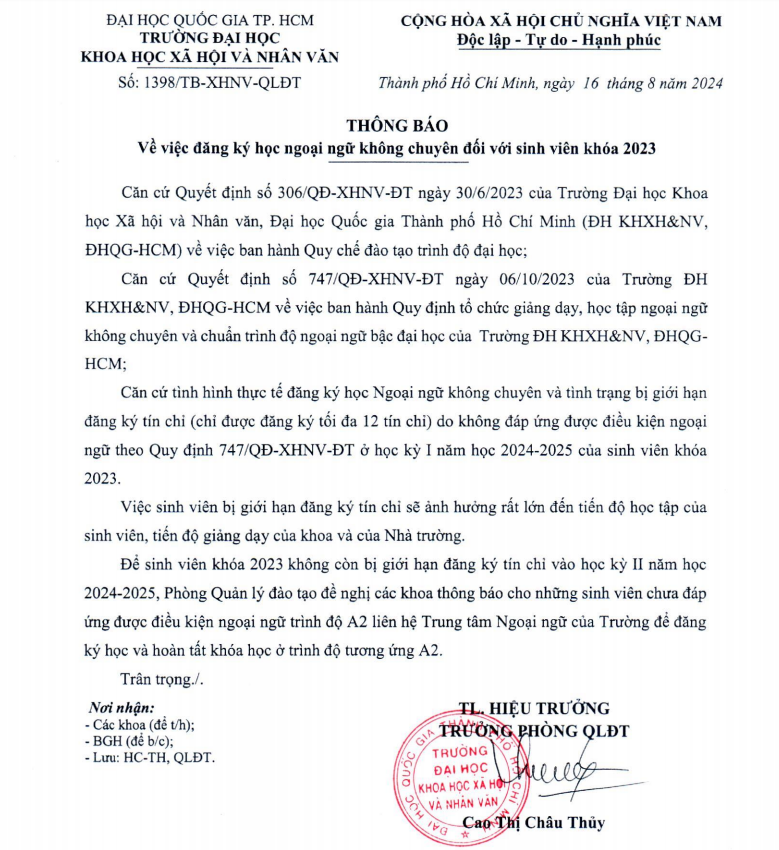 ĐẠI HỌC QUỐC GIA TP. HCM
TRƯỜNG ĐẠI HỌC
KHOA HỌC XÃ HỘI VÀ NHÂN VĂN

Số: 1398/TB-XHNV-QLĐT

CỘNG HÒA XÃ HỘI CHỦ NGHĨA VIỆT NAM
Độc lập - Tự do - Hạnh phúc

Thành phố Hồ Chí Minh, ngày 16 tháng 8 năm 2024

THÔNG BÁO
Về việc đăng ký học ngoại ngữ không chuyên đối với sinh viên khóa 2023

Căn cứ Quyết định số 306/QĐ-XHNV-ĐT ngày 30/6/2023 của Trường Đại học Khoa học Xã hội và Nhân văn, Đại học Quốc gia Thành phố Hồ Chí Minh (ĐH KHXH&NV, ĐHQG-HCM) về việc ban hành Quy chế đào tạo trình độ đại học;

Căn cứ Quyết định số 747/QĐ-XHNV-ĐT ngày 06/10/2023 của Trường ĐH KHXH&NV, ĐHQG-HCM về việc ban hành Quy định tổ chức giảng dạy, học tập ngoại ngữ không chuyên và chuẩn trình độ ngoại ngữ bậc đại học của Trường ĐH KHXH&NV, ĐHQG-HCM;

Căn cứ tình hình thực tế đăng ký học Ngoại ngữ không chuyên và tình trạng bị giới hạn đăng ký tín chỉ (chỉ được đăng ký tối đa 12 tín chỉ) do không đáp ứng được điều kiện ngoại ngữ theo Quy định 747/QĐ-XHNV-ĐT ở học kỳ I năm học 2024-2025 của sinh viên khóa 2023.

Việc sinh viên bị giới hạn đăng ký tín chỉ sẽ ảnh hưởng rất lớn đến tiến độ học tập của sinh viên, tiến độ giảng dạy của khoa và của Nhà trường.

Để sinh viên khóa 2023 không còn bị giới hạn đăng ký tín chỉ vào học kỳ II năm học 2024-2025, Phòng Quản lý đào tạo đề nghị các khoa thông báo cho những sinh viên chưa đáp ứng được điều kiện ngoại ngữ trình độ A2 liên hệ Trung tâm Ngoại ngữ của Trường để đăng ký học và hoàn tất khóa học ở trình độ tương ứng A2.

Trân trọng./.

Nơi nhận:
- Các khoa (để t/h);
- BGH (để b/c);
- Lưu: HC-TH, QLĐT.

TL. HIỆU TRƯỞNG
TRƯỞNG PHÒNG QLĐT

ĐẠI HỌC QUỐC GIA THÀNH PHỐ HỒ CHÍ MINH
TRƯỜNG
ĐẠI HỌC
KHOA HỌC XÃ HỘI
VÀ NHÂN VĂN

Cao Thị Châu Thủy